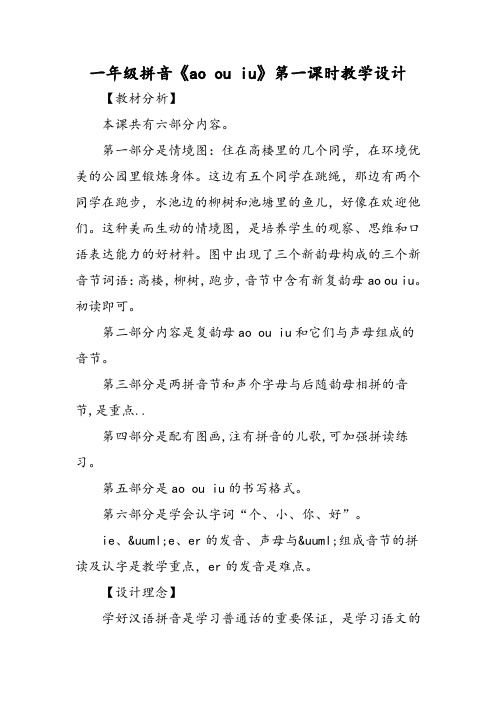 一年级拼音《ao ou iu》第一课时教学设计

【教材分析】

本课共有六部分内容。

第一部分是情境图：住在高楼里的几个同学，在环境优美的公园里锻炼身体。这边有五个同学在跳绳，那边有两个同学在跑步，水池边的柳树和池塘里的鱼儿，好像在欢迎他们。这种美而生动的情境图，是培养学生的观察、思维和口语表达能力的好材料。图中出现了三个新韵母构成的三个新音节词语：高楼，柳树，跑步，音节中含有新复韵母 ao ou iu。初读即可。

第二部分内容是复韵母 ao ou iu 和它们与声母组成的音节。

第三部分是两拼音节和声介字母与后随韵母相拼的音节，是重点..

第四部分是配有图画，注有拼音的儿歌，可加强拼读练习。

第五部分是 ao ou iu 的书写格式。

第六部分是学会认字词“个、小、你、好”。

ie、&uuml;e、er 的发音、声母与&uuml;组成音节的拼读及认字是教学重点，er 的发音是难点。

【设计理念】

学好汉语拼音是学习普通话的重要保证，是学习语文的